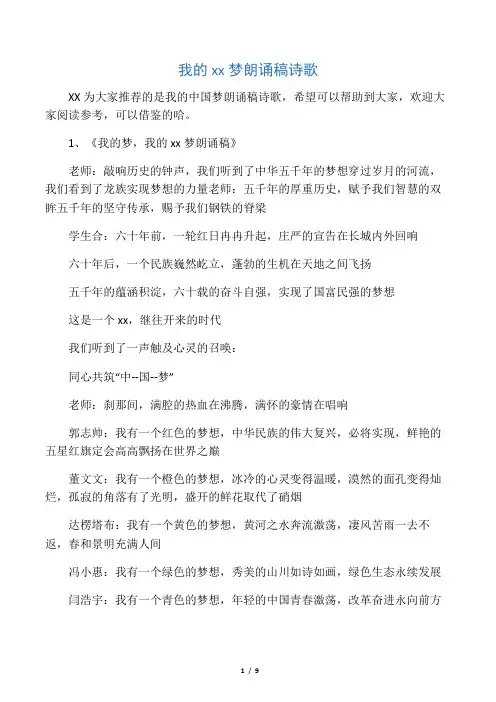 我的 xx 梦朗诵稿诗歌

XX 为大家推荐的是我的中国梦朗诵稿诗歌，希望可以帮助到大家，欢迎大家阅读参考，可以借鉴的哈。

1、《我的梦，我的 xx 梦朗诵稿》

老师：敲响历史的钟声，我们听到了中华五千年的梦想穿过岁月的河流，我们看到了龙族实现梦想的力量老师：五千年的厚重历史，赋予我们智慧的双眸五千年的坚守传承，赐予我们钢铁的脊梁

学生合：六十年前，一轮红日冉冉升起，庄严的宣告在长城内外回响

六十年后，一个民族巍然屹立，蓬勃的生机在天地之间飞扬

五千年的蕴涵积淀，六十载的奋斗自强，实现了国富民强的梦想

这是一个 xx，继往开来的时代

我们听到了一声触及心灵的召唤：

同心共筑“中--国--梦”

老师：刹那间，满腔的热血在沸腾，满怀的豪情在唱响

郭志帅：我有一个红色的梦想，中华民族的伟大复兴，必将实现，鲜艳的五星红旗定会高高飘扬在世界之巅

董文文：我有一个橙色的梦想，冰冷的心灵变得温暖，漠然的面孔变得灿烂，孤寂的角落有了光明，盛开的鲜花取代了硝烟

达楞塔布：我有一个黄色的梦想，黄河之水奔流激荡，凄风苦雨一去不返，春和景明充满人间

冯小惠：我有一个绿色的梦想，秀美的山川如诗如画，绿色生态永续发展

闫浩宇：我有一个青色的梦想，年轻的中国青春激荡，改革奋进永向前方

1 / 9